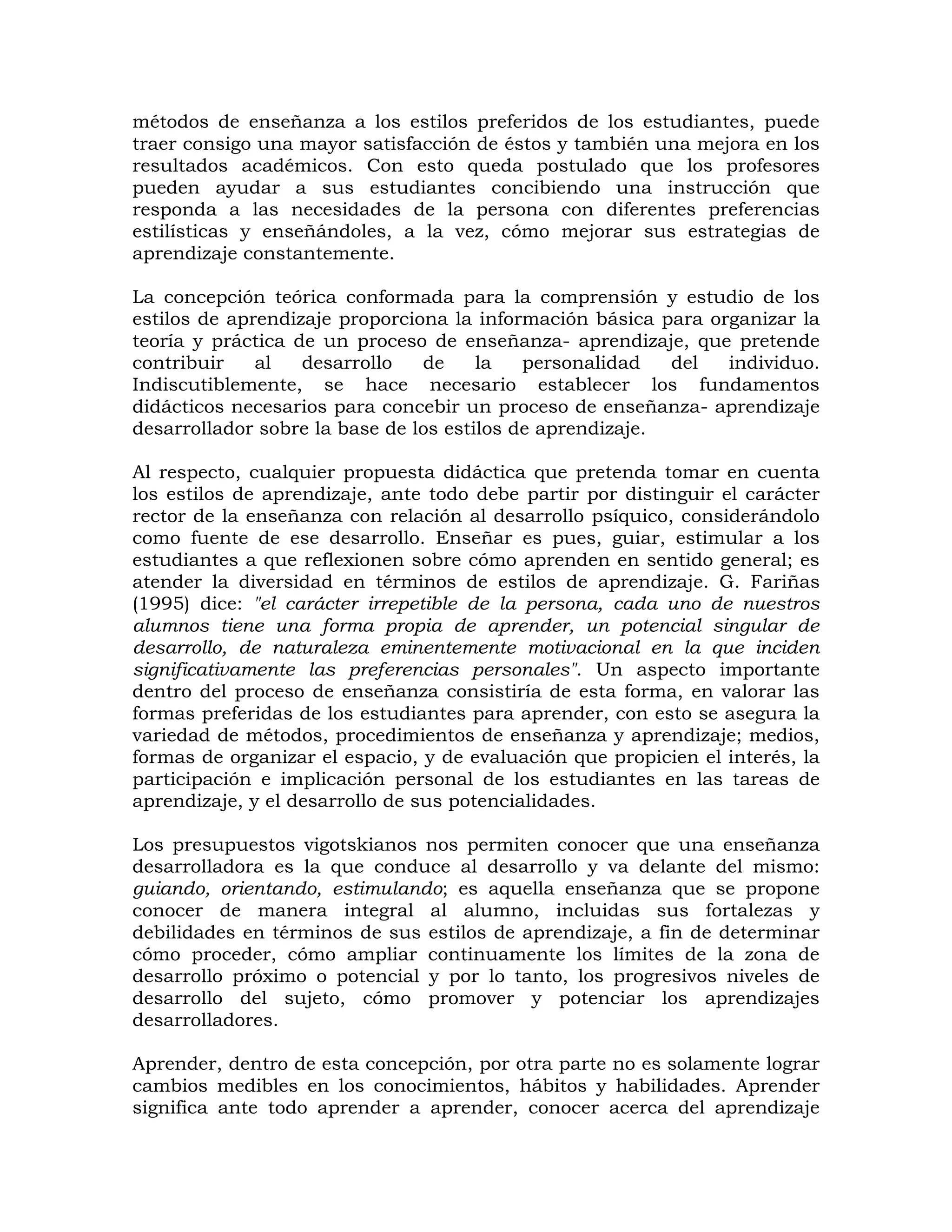 métodos de enseñanza a los estilos preferidos de los estudiantes, puede traer consigo una mayor satisfacción de éstos y también una mejora en los resultados académicos. Con esto queda postulado que los profesores pueden ayudar a sus estudiantes concibiendo una instrucción que responda a las necesidades de la persona con diferentes preferencias estilísticas y enseñándoles, a la vez, cómo mejorar sus estrategias de aprendizaje constantemente.

La concepción teórica conformada para la comprensión y estudio de los estilos de aprendizaje proporciona la información básica para organizar la teoría y práctica de un proceso de enseñanza- aprendizaje, que pretende contribuir al desarrollo de la personalidad del individuo. Indiscutiblemente, se hace necesario establecer los fundamentos didácticos necesarios para concebir un proceso de enseñanza- aprendizaje desarrollador sobre la base de los estilos de aprendizaje.

Al respecto, cualquier propuesta didáctica que pretenda tomar en cuenta los estilos de aprendizaje, ante todo debe partir por distinguir el carácter rector de la enseñanza con relación al desarrollo psíquico, considerándolo como fuente de ese desarrollo. Enseñar es pues, guiar, estimular a los estudiantes a que reflexionen sobre cómo aprenden en sentido general; es atender la diversidad en términos de estilos de aprendizaje. G. Fariñas (1995) dice: "el carácter irrepetible de la persona, cada uno de nuestros alumnos tiene una forma propia de aprender, un potencial singular de desarrollo, de naturaleza eminentemente motivacional en la que inciden significativamente las preferencias personales". Un aspecto importante dentro del proceso de enseñanza consistiría de esta forma, en valorar las formas preferidas de los estudiantes para aprender, con esto se asegura la variedad de métodos, procedimientos de enseñanza y aprendizaje; medios, formas de organizar el espacio, y de evaluación que propicien el interés, la participación e implicación personal de los estudiantes en las tareas de aprendizaje, y el desarrollo de sus potencialidades.

Los presupuestos vigotskianos nos permiten conocer que una enseñanza desarrolladora es la que conduce al desarrollo y va delante del mismo: guiando, orientando, estimulando; es aquella enseñanza que se propone conocer de manera integral al alumno, incluidas sus fortalezas y debilidades en términos de sus estilos de aprendizaje, a fin de determinar cómo proceder, cómo ampliar continuamente los límites de la zona de desarrollo próximo o potencial y por lo tanto, los progresivos niveles de desarrollo del sujeto, cómo promover y potenciar los aprendizajes desarrolladores.

Aprender, dentro de esta concepción, por otra parte no es solamente lograr cambios medibles en los conocimientos, hábitos y habilidades. Aprender significa ante todo aprender a aprender, conocer acerca del aprendizaje